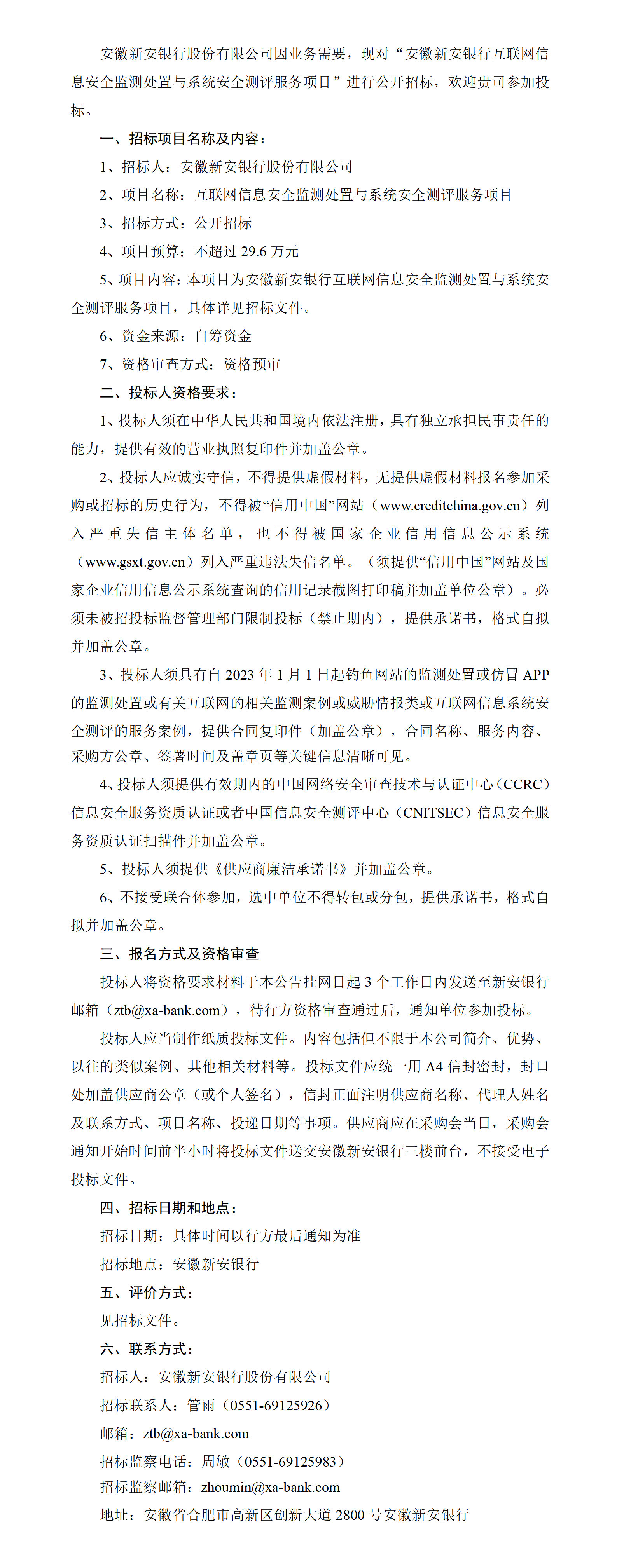 安徽新安银行股份有限公司因业务需要，现对“安徽新安银行互联网信息安全监测处置与系统安全测评服务项目”进行公开招标，欢迎贵司参加投标。

一、招标项目名称及内容：

1、招标人：安徽新安银行股份有限公司

2、项目名称：互联网信息安全监测处置与系统安全测评服务项目

3、招标方式：公开招标

4、项目预算：不超过 29.6 万元

5、项目内容：本项目为安徽新安银行互联网信息安全监测处置与系统安全测评服务项目，具体详见招标文件。

6、资金来源：自筹资金

7、资格审查方式：资格预审

二、投标人资格要求：

1、投标人须在中华人民共和国境内依法注册，具有独立承担民事责任的能力，提供有效的营业执照复印件并加盖公章。

2、投标人应诚实守信，不得提供虚假材料，无提供虚假材料报名参加采购或招标的历史行为，不得被“信用中国”网站（www.creditchina.gov.cn）列入严重失信主体名单，也不得被国家企业信用信息公示系统（www.gsxt.gov.cn）列入严重违法失信名单。（须提供“信用中国”网站及国家企业信用信息公示系统查询的信用记录截图打印稿并加盖单位公章）。必须未被招投标监督管理部门限制投标（禁止期内），提供承诺书，格式自拟并加盖公章。

3、投标人须具有自 2023 年 1 月 1 日起钓鱼网站的监测处置或仿冒 APP 的监测处置或有关互联网的相关监测案例或威胁情报类或互联网信息系统安全测评的服务案例，提供合同复印件（加盖公章），合同名称、服务内容、采购方公章、签署时间及盖章页等关键信息清晰可见。

4、投标人须提供有效期内的中国网络安全审查技术与认证中心（CCRC）信息安全服务资质认证或者中国信息安全测评中心（CNITSEC）信息安全服务资质认证扫描件并加盖公章。

5、投标人须提供《供应商廉洁承诺书》并加盖公章。

6、不接受联合体参加，选中单位不得转包或分包，提供承诺书，格式自拟并加盖公章。

三、报名方式及资格审查

投标人将资格要求材料于本公告挂网日起 3 个工作日内发送至新安银行邮箱（ztb@xa-bank.com），待行方资格审查通过后，通知单位参加投标。

投标人应当制作纸质投标文件。内容包括但不限于本公司简介、优势、以往的类似案例、其他相关材料等。投标文件应统一用 A4 信封密封，封口处加盖供应商公章（或个人签名），信封正面注明供应商名称、代理人姓名及联系方式、项目名称、投递日期等事项。供应商应在采购会当日，采购会通知开始时间前半小时将投标文件送交安徽新安银行三楼前台，不接受电子投标文件。

四、招标日期和地点：

招标日期：具体时间以行方最后通知为准

招标地点：安徽新安银行

五、评价方式：

见招标文件。

六、联系方式：

招标人：安徽新安银行股份有限公司

招标联系人：管雨（0551-69125926）

邮箱：ztb@xa-bank.com

招标监察电话：周敏（0551-69125983）

招标监察邮箱：zhoumin@xa-bank.com

地址：安徽省合肥市高新区创新大道 2800 号安徽新安银行